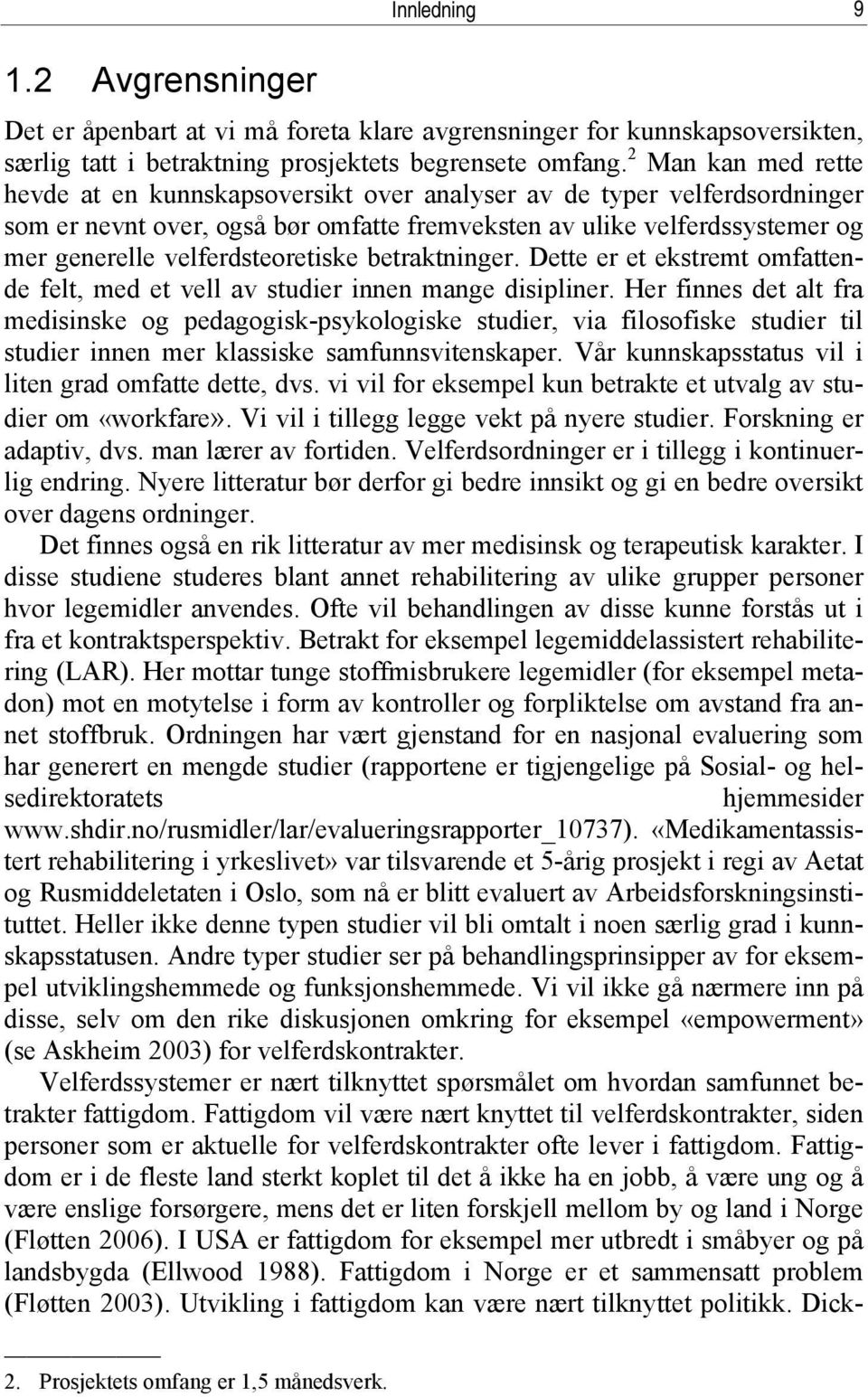 Innledning 9

1.2 Avgrensninger

Det er åpenbart at vi må foreta klare avgrensninger for kunnskapsoversikten, særlig tatt i betraktning prosjektets begrensete omfang.$^2$ Man kan med rette hevde at en kunnskapsoversikt over analyser av de typer velferdsordninger som er nevnt over, også bør omfatte fremveksten av ulike velferdssystemer og mer generelle velferdsteoretiske betraktninger. Dette er et ekstremt omfattende felt, med et vell av studier innen mange disipliner. Her finnes det alt fra medisinske og pedagogisk-psykologiske studier, via filosofiske studier til studier innen mer klassiske samfunnsvitenskaper. Vår kunnskapsstatus vil i liten grad omfatte dette, dvs. vi vil for eksempel kun betrakte et utvalg av studier om «workfare». Vi vil i tillegg legge vekt på nyere studier. Forskning er adaptiv, dvs. man lærer av fortiden. Velferdsordninger er i tillegg i kontinuerlig endring. Nyere litteratur bør derfor gi bedre innsikt og gi en bedre oversikt over dagens ordninger.

Det finnes også en rik litteratur av mer medisinsk og terapeutisk karakter. I disse studiene studeres blant annet rehabilitering av ulike grupper personer hvor legemidler anvendes. Ofte vil behandlingen av disse kunne forstås ut i fra et kontraktsperspektiv. Betrakt for eksempel legemiddelassistert rehabilitering (LAR). Her mottar tunge stoffmisbrukere legemidler (for eksempel metadon) mot en motytelse i form av kontroller og forpliktelse om avstand fra annet stoffbruk. Ordningen har vært gjenstand for en nasjonal evaluering som har generert en mengde studier (rapportene er tigjengelige på Sosial- og helsedirektoratets hjemmesider www.shdir.no/rusmidler/lar/evalueringsrapporter_10737). «Medikamentassistert rehabilitering i yrkeslivet» var tilsvarende et 5-årig prosjekt i regi av Aetat og Rusmiddeletaten i Oslo, som nå er blitt evaluert av Arbeidsforskningsinstituttet. Heller ikke denne typen studier vil bli omtalt i noen særlig grad i kunnskapsstatusen. Andre typer studier ser på behandlingsprinsipper av for eksempel utviklingshemmede og funksjonshemmede. Vi vil ikke gå nærmere inn på disse, selv om den rike diskusjonen omkring for eksempel «empowerment» (se Askheim 2003) for velferdskontrakter.

Velferdssystemer er nært tilknyttet spørsmålet om hvordan samfunnet betrakter fattigdom. Fattigdom vil være nært knyttet til velferdskontrakter, siden personer som er aktuelle for velferdskontrakter ofte lever i fattigdom. Fattigdom er i de fleste land sterkt koplet til det å ikke ha en jobb, å være ung og å være enslige forsørgere, mens det er liten forskjell mellom by og land i Norge (Fløtten 2006). I USA er fattigdom for eksempel mer utbredt i småbyer og på landsbygda (Ellwood 1988). Fattigdom i Norge er et sammensatt problem (Fløtten 2003). Utvikling i fattigdom kan være nært tilknyttet politikk. Dick-

2. Prosjektets omfang er 1,5 månedsverk.